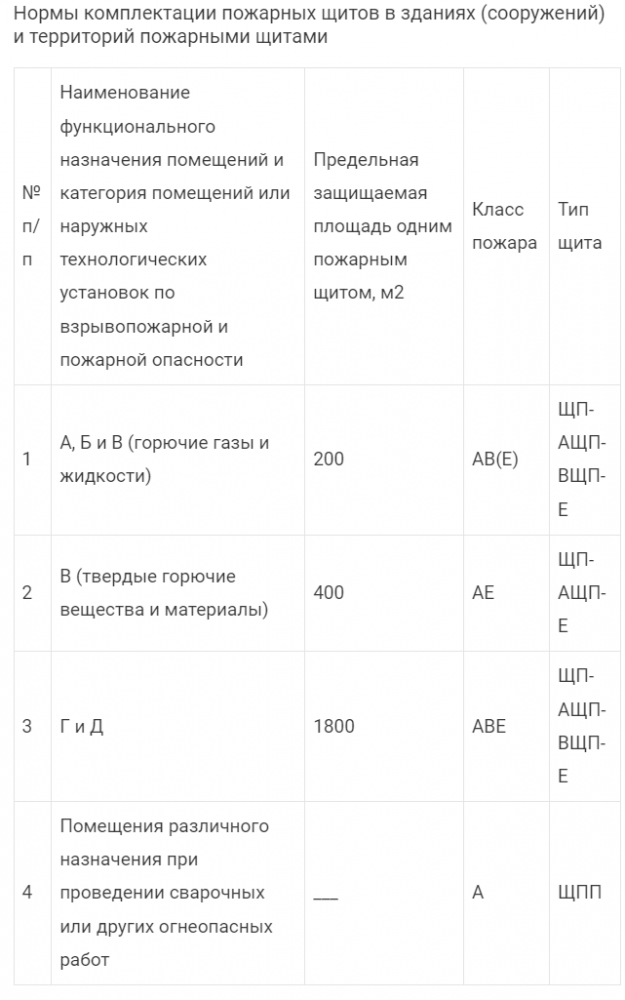 Нормы комплектации пожарных щитов в зданиях (сооружений) и территорий пожарными щитами

| № п/п | Наименование функционального назначения помещений и категория помещений или наружных технологических установок по взрывопожарной и пожарной опасности | Предельная защищаемая площадь одним пожарным щитом, м2 | Класс пожара | Тип щита |
|---|---|---|---|---|
| 1 | А, Б и В (горючие газы и жидкости) | 200 | АВ(Е) | ЩП-АЩП-ВЩП-Е |
| 2 | В (твердые горючие вещества и материалы) | 400 | АЕ | ЩП-АЩП-Е |
| 3 | Г и Д | 1800 | АВЕ | ЩП-АЩП-ВЩП-Е |
| 4 | Помещения различного назначения при проведении сварочных или других огнеопасных работ | ___ | А | ЩПП |